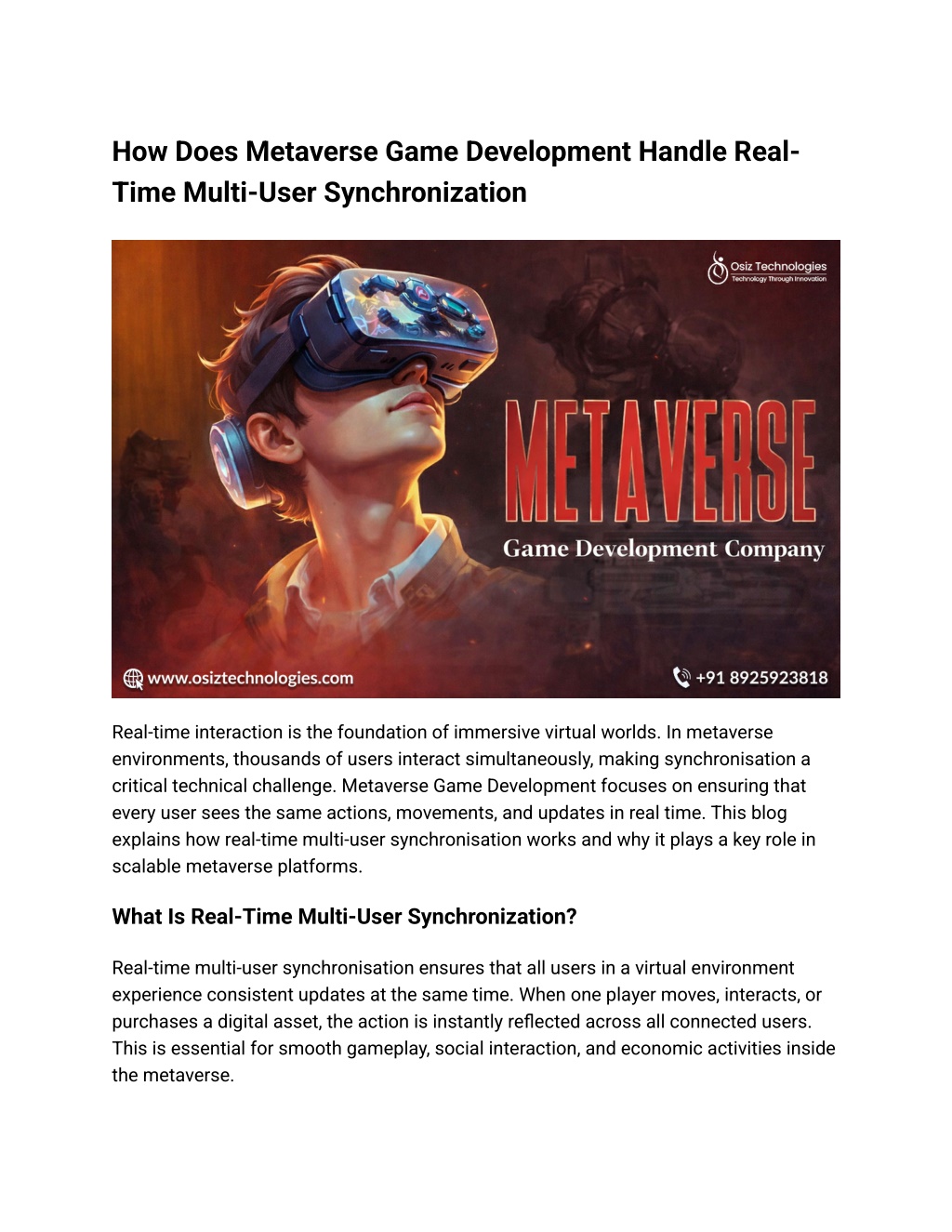 How Does Metaverse Game Development Handle Real-Time Multi-User Synchronization

Osiz Technologies
Technology Through Innovation

METAVERSE
Game Development Company

www.osiztechnologies.com
+91 8925923818

Real-time interaction is the foundation of immersive virtual worlds. In metaverse environments, thousands of users interact simultaneously, making synchronisation a critical technical challenge. Metaverse Game Development focuses on ensuring that every user sees the same actions, movements, and updates in real time. This blog explains how real-time multi-user synchronisation works and why it plays a key role in scalable metaverse platforms.

What Is Real-Time Multi-User Synchronization?

Real-time multi-user synchronisation ensures that all users in a virtual environment experience consistent updates at the same time. When one player moves, interacts, or purchases a digital asset, the action is instantly reflected across all connected users. This is essential for smooth gameplay, social interaction, and economic activities inside the metaverse.